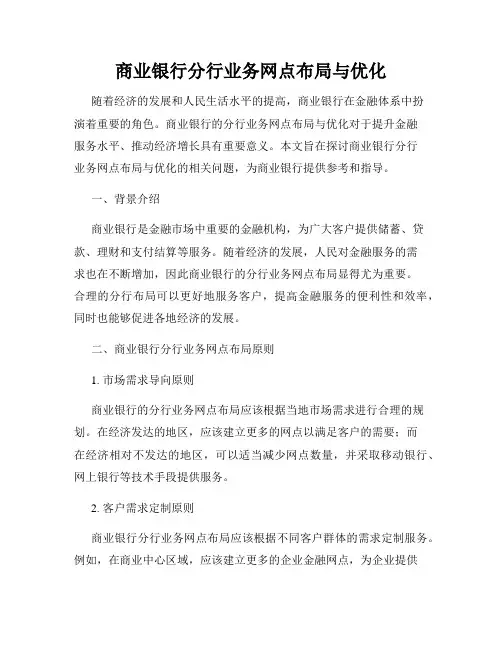 商业银行分行业务网点布局与优化

随着经济的发展和人民生活水平的提高，商业银行在金融体系中扮演着重要的角色。商业银行的分行业务网点布局与优化对于提升金融服务水平、推动经济增长具有重要意义。本文旨在探讨商业银行分行业务网点布局与优化的相关问题，为商业银行提供参考和指导。

一、背景介绍

商业银行是金融市场中重要的金融机构，为广大客户提供储蓄、贷款、理财和支付结算等服务。随着经济的发展，人民对金融服务的需求也在不断增加，因此商业银行的分行业务网点布局显得尤为重要。合理的分行布局可以更好地服务客户，提高金融服务的便利性和效率，同时也能够促进各地经济的发展。

二、商业银行分行业务网点布局原则

1. 市场需求导向原则

商业银行的分行业务网点布局应该根据当地市场需求进行合理的规划。在经济发达的地区，应该建立更多的网点以满足客户的需要；而在经济相对不发达的地区，可以适当减少网点数量，并采取移动银行、网上银行等技术手段提供服务。

2. 客户需求定制原则

商业银行分行业务网点布局应该根据不同客户群体的需求定制服务。例如，在商业中心区域，应该建立更多的企业金融网点，为企业提供